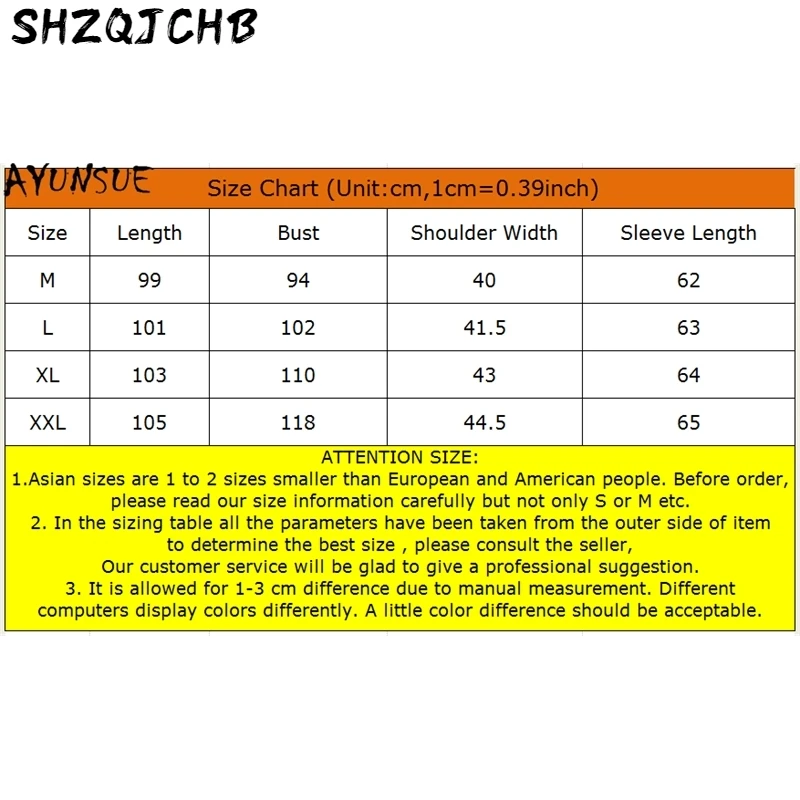 SHZQJCHB

AYUNSUE

Size Chart (Unit:cm,1cm=0.39inch)

| Size | Length | Bust | Shoulder Width | Sleeve Length |
|---|---|---|---|---|
| M | 99 | 94 | 40 | 62 |
| L | 101 | 102 | 41.5 | 63 |
| XL | 103 | 110 | 43 | 64 |
| XXL | 105 | 118 | 44.5 | 65 |

ATTENTION SIZE:
1.Asian sizes are 1 to 2 sizes smaller than European and American people. Before order, please read our size information carefully but not only S or M etc.
2. In the sizing table all the parameters have been taken from the outer side of item to determine the best size , please consult the seller,
Our customer service will be glad to give a professional suggestion.
3. It is allowed for 1-3 cm difference due to manual measurement. Different computers display colors differently. A little color difference should be acceptable.